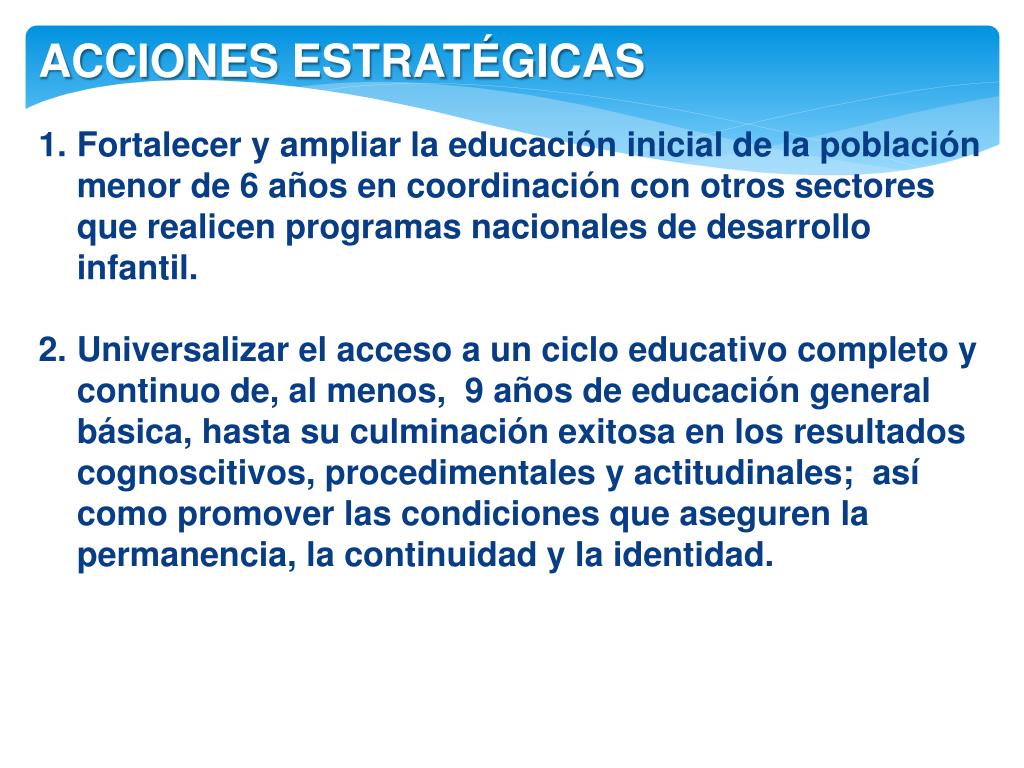 ACCIONES ESTRATÉGICAS

1. Fortalecer y ampliar la educación inicial de la población menor de 6 años en coordinación con otros sectores que realicen programas nacionales de desarrollo infantil.

2. Universalizar el acceso a un ciclo educativo completo y continuo de, al menos, 9 años de educación general básica, hasta su culminación exitosa en los resultados cognoscitivos, procedimentales y actitudinales; así como promover las condiciones que aseguren la permanencia, la continuidad y la identidad.